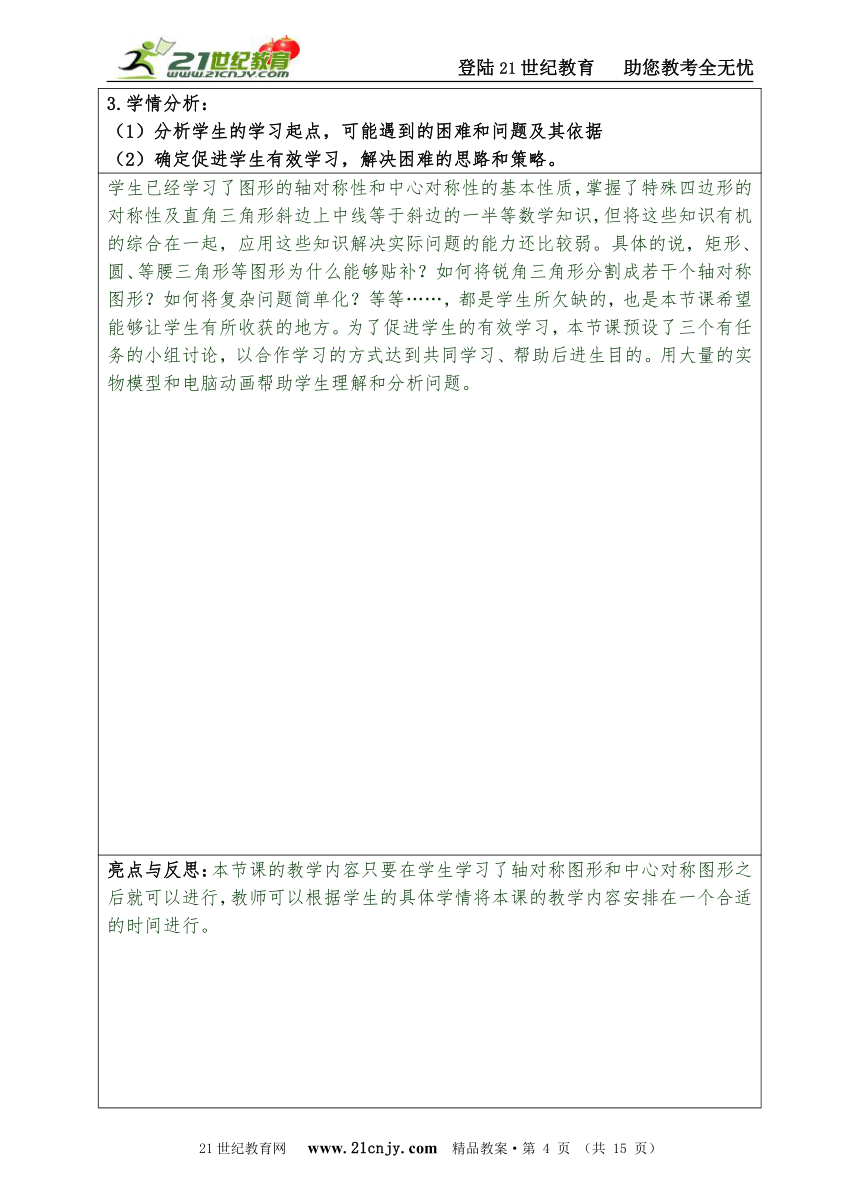 21世纪教育 www.21cnjy.com

登陆21世纪教育　助您教考全无忧

3.学情分析：
（1）分析学生的学习起点，可能遇到的困难和问题及其依据
（2）确定促进学生有效学习，解决困难的思路和策略。

学生已经学习了图形的轴对称性和中心对称性的基本性质，掌握了特殊四边形的对称性及直角三角形斜边上中线等于斜边的一半等数学知识，但将这些知识有机的综合在一起，应用这些知识解决实际问题的能力还比较弱。具体的说，矩形、圆、等腰三角形等图形为什么能够贴补？如何将锐角三角形分割成若干个轴对称图形？如何将复杂问题简单化？等等……，都是学生所欠缺的，也是本节课希望能够让学生有所收获的地方。为了促进学生的有效学习，本节课预设了三个有任务的小组讨论，以合作学习的方式达到共同学习、帮助后进生目的。用大量的实物模型和电脑动画帮助学生理解和分析问题。

亮点与反思：本节课的教学内容只要在学生学习了轴对称图形和中心对称图形之后就可以进行，教师可以根据学生的具体学情将本课的教学内容安排在一个合适的时间进行。

21世纪教育网　www.21cnjy.com　精品教案·第 4 页 （共 15 页）